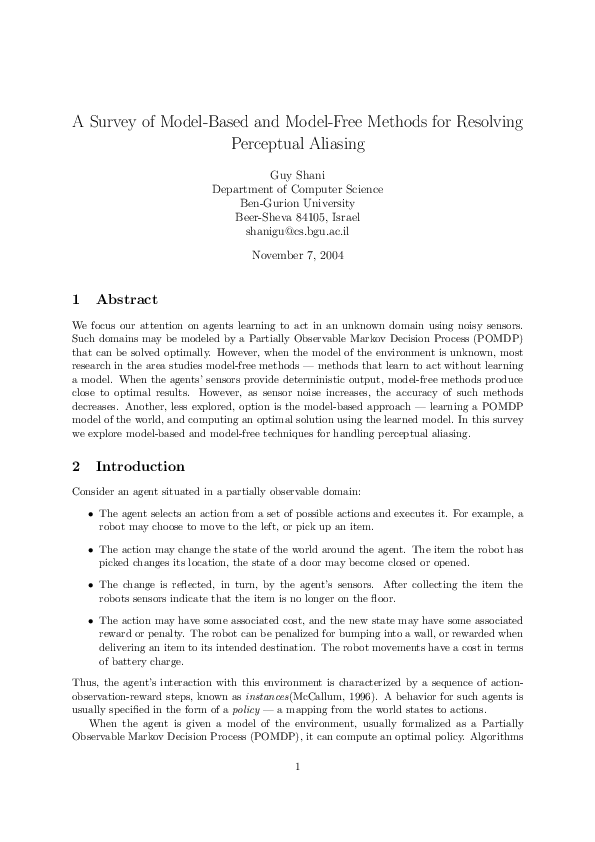 A Survey of Model-Based and Model-Free Methods for Resolving Perceptual Aliasing

Guy Shani
Department of Computer Science
Ben-Gurion University
Beer-Sheva 84105, Israel
shanigu@cs.bgu.ac.il

November 7, 2004

1 Abstract

We focus our attention on agents learning to act in an unknown domain using noisy sensors. Such domains may be modeled by a Partially Observable Markov Decision Process (POMDP) that can be solved optimally. However, when the model of the environment is unknown, most research in the area studies model-free methods — methods that learn to act without learning a model. When the agents' sensors provide deterministic output, model-free methods produce close to optimal results. However, as sensor noise increases, the accuracy of such methods decreases. Another, less explored, option is the model-based approach — learning a POMDP model of the world, and computing an optimal solution using the learned model. In this survey we explore model-based and model-free techniques for handling perceptual aliasing.

2 Introduction

Consider an agent situated in a partially observable domain:

• The agent selects an action from a set of possible actions and executes it. For example, a robot may choose to move to the left, or pick up an item.

• The action may change the state of the world around the agent. The item the robot has picked changes its location, the state of a door may become closed or opened.

• The change is reflected, in turn, by the agent's sensors. After collecting the item the robots sensors indicate that the item is no longer on the floor.

• The action may have some associated cost, and the new state may have some associated reward or penalty. The robot can be penalized for bumping into a wall, or rewarded when delivering an item to its intended destination. The robot movements have a cost in terms of battery charge.

Thus, the agent's interaction with this environment is characterized by a sequence of action-observation-reward steps, known as instances(McCallum, 1996). A behavior for such agents is usually specified in the form of a policy — a mapping from the world states to actions.

When the agent is given a model of the environment, usually formalized as a Partially Observable Markov Decision Process (POMDP), it can compute an optimal policy. Algorithms

1